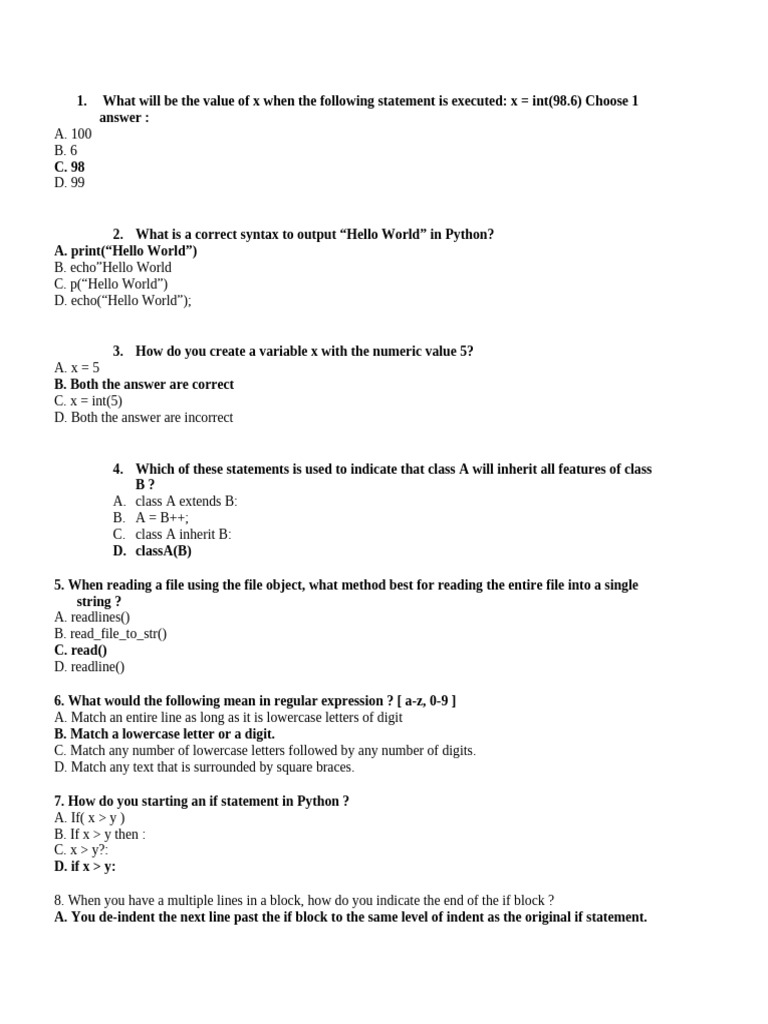 1. What will be the value of x when the following statement is executed: x = int(98.6) Choose 1 answer :
A. 100
B. 6
C. 98
D. 99

2. What is a correct syntax to output “Hello World” in Python?
A. print(“Hello World”)
B. echo”Hello World
C. p(“Hello World”)
D. echo(“Hello World”);

3. How do you create a variable x with the numeric value 5?
A. x = 5
B. Both the answer are correct
C. x = int(5)
D. Both the answer are incorrect

4. Which of these statements is used to indicate that class A will inherit all features of class B ?
A. class A extends B:
B. A = B++;
C. class A inherit B:
D. classA(B)

5. When reading a file using the file object, what method best for reading the entire file into a single string ?
A. readlines()
B. read_file_to_str()
C. read()
D. readline()

6. What would the following mean in regular expression ? [ a-z, 0-9 ]
A. Match an entire line as long as it is lowercase letters of digit
B. Match a lowercase letter or a digit.
C. Match any number of lowercase letters followed by any number of digits.
D. Match any text that is surrounded by square braces.

7. How do you starting an if statement in Python ?
A. If( x > y )
B. If x > y then :
C. x > y?:
D. if x > y:

8. When you have a multiple lines in a block, how do you indicate the end of the if block ?
A. You de-indent the next line past the if block to the same level of indent as the original if statement.